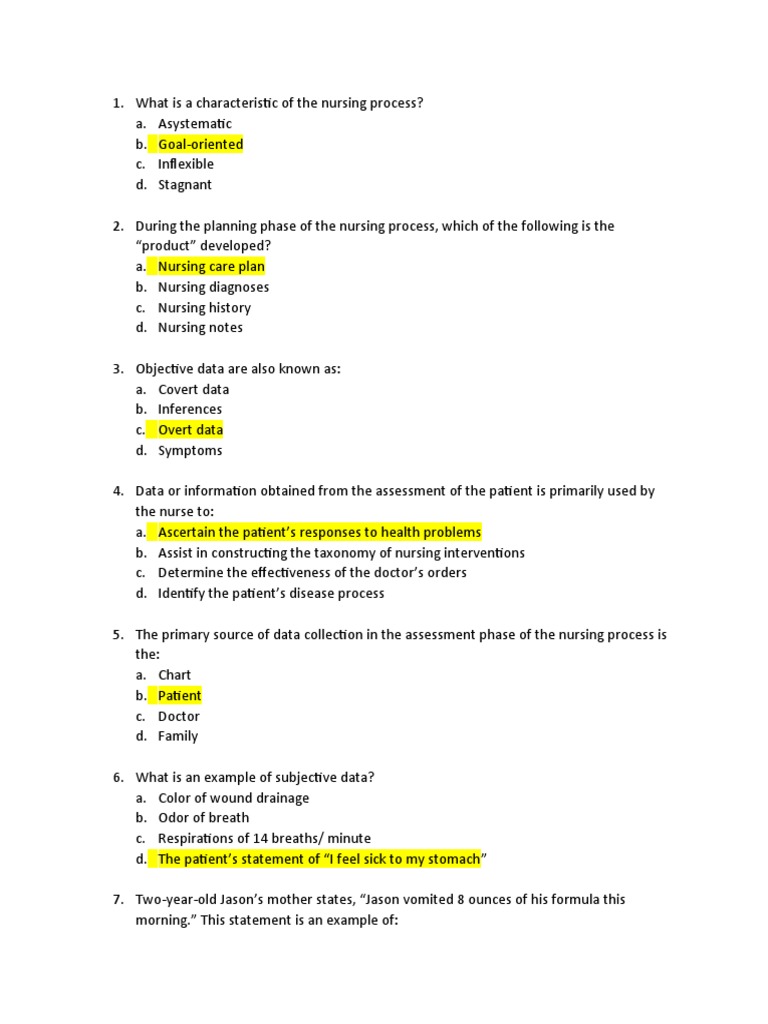 1. What is a characteristic of the nursing process?
a. Asystematic
b. Goal-oriented
c. Inflexible
d. Stagnant

2. During the planning phase of the nursing process, which of the following is the "product" developed?
a. Nursing care plan
b. Nursing diagnoses
c. Nursing history
d. Nursing notes

3. Objective data are also known as:
a. Covert data
b. Inferences
c. Overt data
d. Symptoms

4. Data or information obtained from the assessment of the patient is primarily used by the nurse to:
a. Ascertain the patient's responses to health problems
b. Assist in constructing the taxonomy of nursing interventions
c. Determine the effectiveness of the doctor's orders
d. Identify the patient's disease process

5. The primary source of data collection in the assessment phase of the nursing process is the:
a. Chart
b. Patient
c. Doctor
d. Family

6. What is an example of subjective data?
a. Color of wound drainage
b. Odor of breath
c. Respirations of 14 breaths/ minute
d. The patient's statement of "I feel sick to my stomach"

7. Two-year-old Jason's mother states, "Jason vomited 8 ounces of his formula this morning." This statement is an example of: